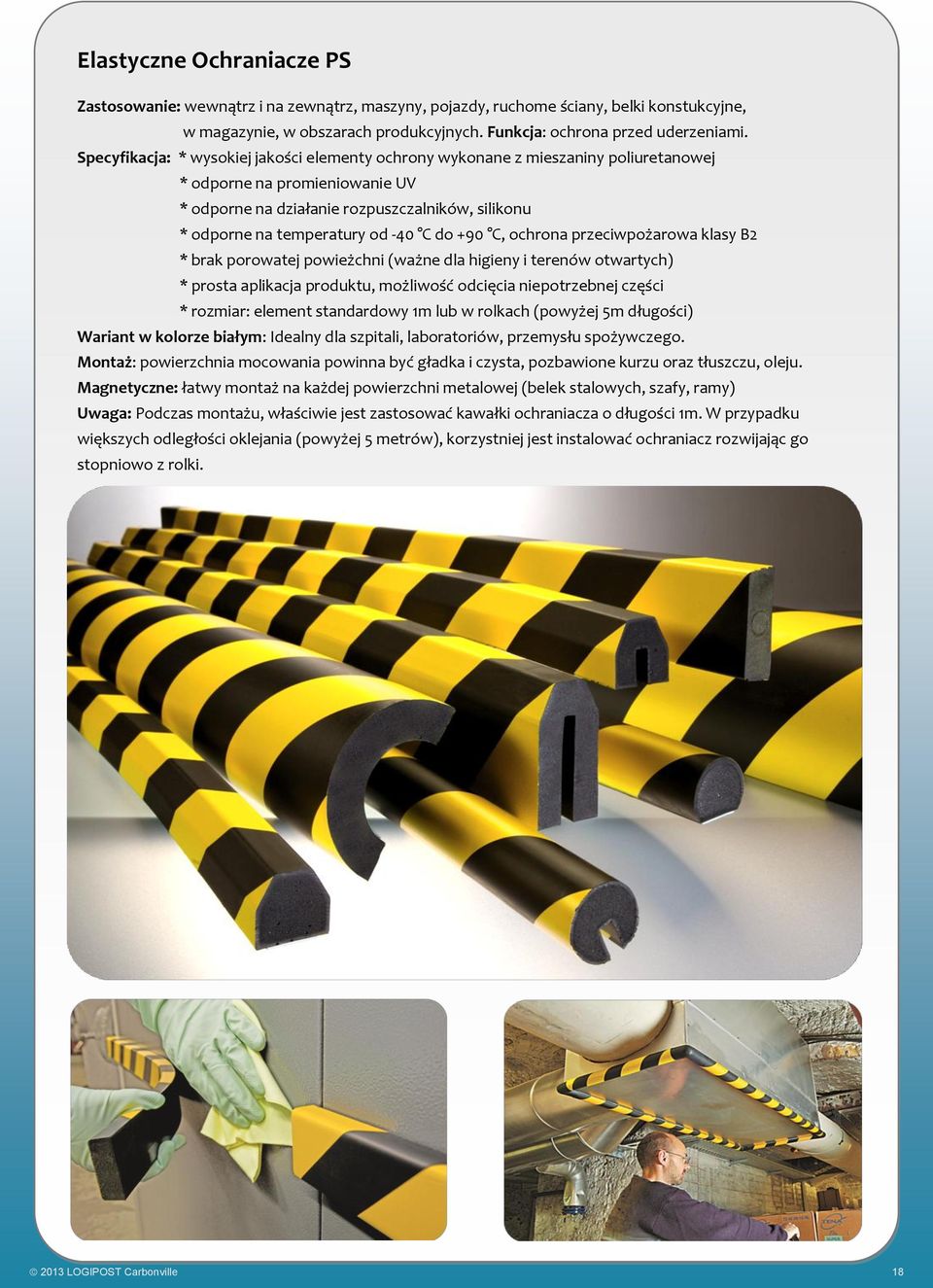 Elastyczne Ochraniacze PS

Zastosowanie: wewnątrz i na zewnątrz, maszyny, pojazdy, ruchome ściany, belki konstukcyjne, w magazynie, w obszarach produkcyjnych. Funkcja: ochrona przed uderzeniami.
Specyfikacja: * wysokiej jakości elementy ochrony wykonane z mieszaniny poliuretanowej
* odporne na promieniowanie UV
* odporne na działanie rozpuszczalników, silikonu
* odporne na temperatury od -40 °C do +90 °C, ochrona przeciwpożarowa klasy B2
* brak porowatej powieżchni (ważne dla higieny i terenów otwartych)
* prosta aplikacja produktu, możliwość odcięcia niepotrzebnej części
* rozmiar: element standardowy 1m lub w rolkach (powyżej 5m długości)
Wariant w kolorze białym: Idealny dla szpitali, laboratoriów, przemysłu spożywczego.
Montaż: powierzchnia mocowania powinna być gładka i czysta, pozbawione kurzu oraz tłuszczu, oleju.
Magnetyczne: łatwy montaż na każdej powierzchni metalowej (belek stalowych, szafy, ramy)
Uwaga: Podczas montażu, właściwie jest zastosować kawałki ochraniacza o długości 1m. W przypadku większych odległości oklejania (powyżej 5 metrów), korzystniej jest instalować ochraniacz rozwijając go stopniowo z rolki.

© 2013 LOGIPOST Carbonville
18